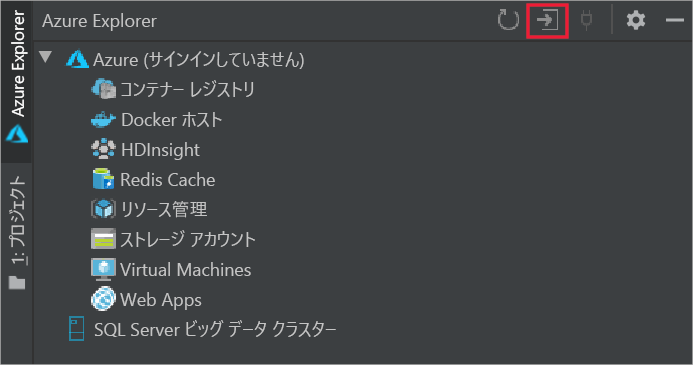 Azure Explorer

1: プロジェクト

Azure Explorer

Azure (サインインしていません)
コンテナー レジストリ
Docker ホスト
HDInsight
Redis Cache
リソース管理
ストレージ アカウント
Virtual Machines
Web Apps
SQL Server ビッグ データ クラスター